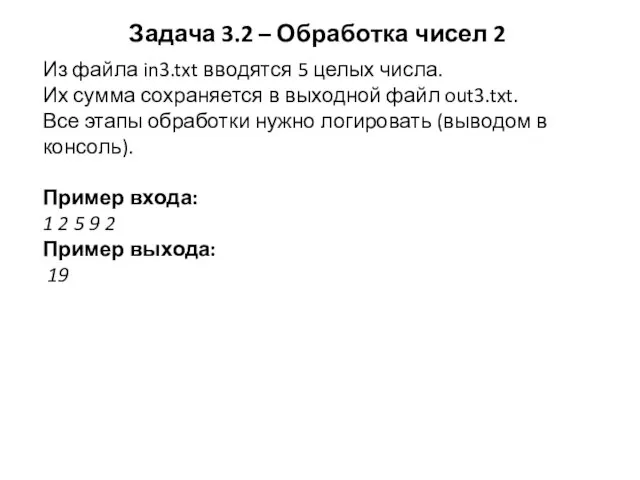 Задача 3.2 – Обработка чисел 2

Из файла in3.txt вводятся 5 целых числа.
Их сумма сохраняется в выходной файл out3.txt.
Все этапы обработки нужно логировать (выводом в консоль).

Пример входа:
1 2 5 9 2
Пример выхода:
19